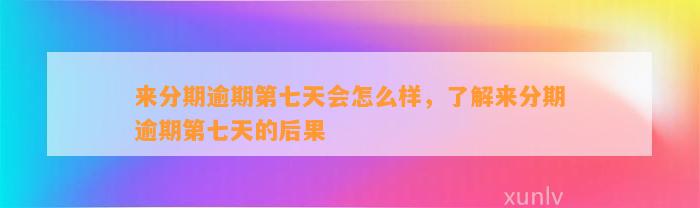 来分期逾期第七天会怎么样，了解来分期逾期第七天的后果

xunlv